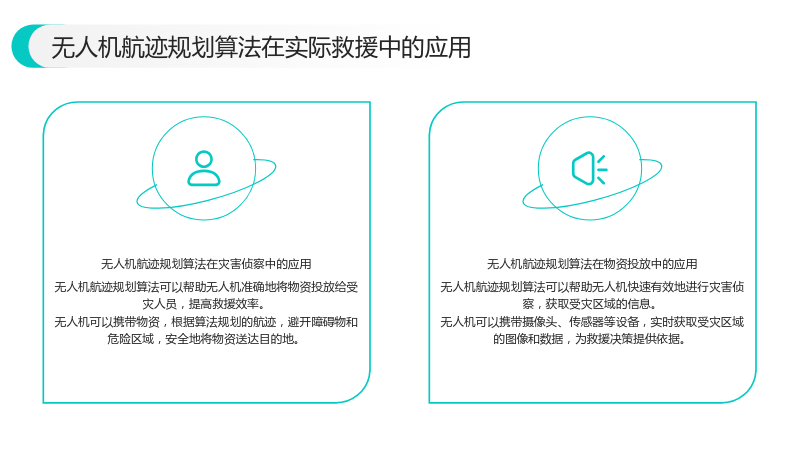 无人机航迹规划算法在实际救援中的应用

无人机航迹规划算法在灾害侦察中的应用

无人机航迹规划算法可以帮助无人机准确地将物资投放给受灾人员，提高救援效率。

无人机可以携带物资，根据算法规划的航迹，避开障碍物和危险区域，安全地将物资送达目的地。

无人机航迹规划算法在物资投放中的应用

无人机航迹规划算法可以帮助无人机快速有效地进行灾害侦察，获取受灾区域的信息。

无人机可以携带摄像头、传感器等设备，实时获取受灾区域的图像和数据，为救援决策提供依据。